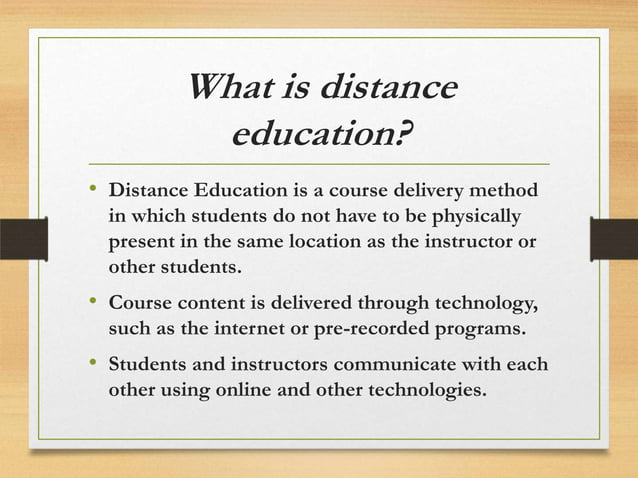 What is distance education?

• Distance Education is a course delivery method in which students do not have to be physically present in the same location as the instructor or other students.

• Course content is delivered through technology, such as the internet or pre-recorded programs.

• Students and instructors communicate with each other using online and other technologies.